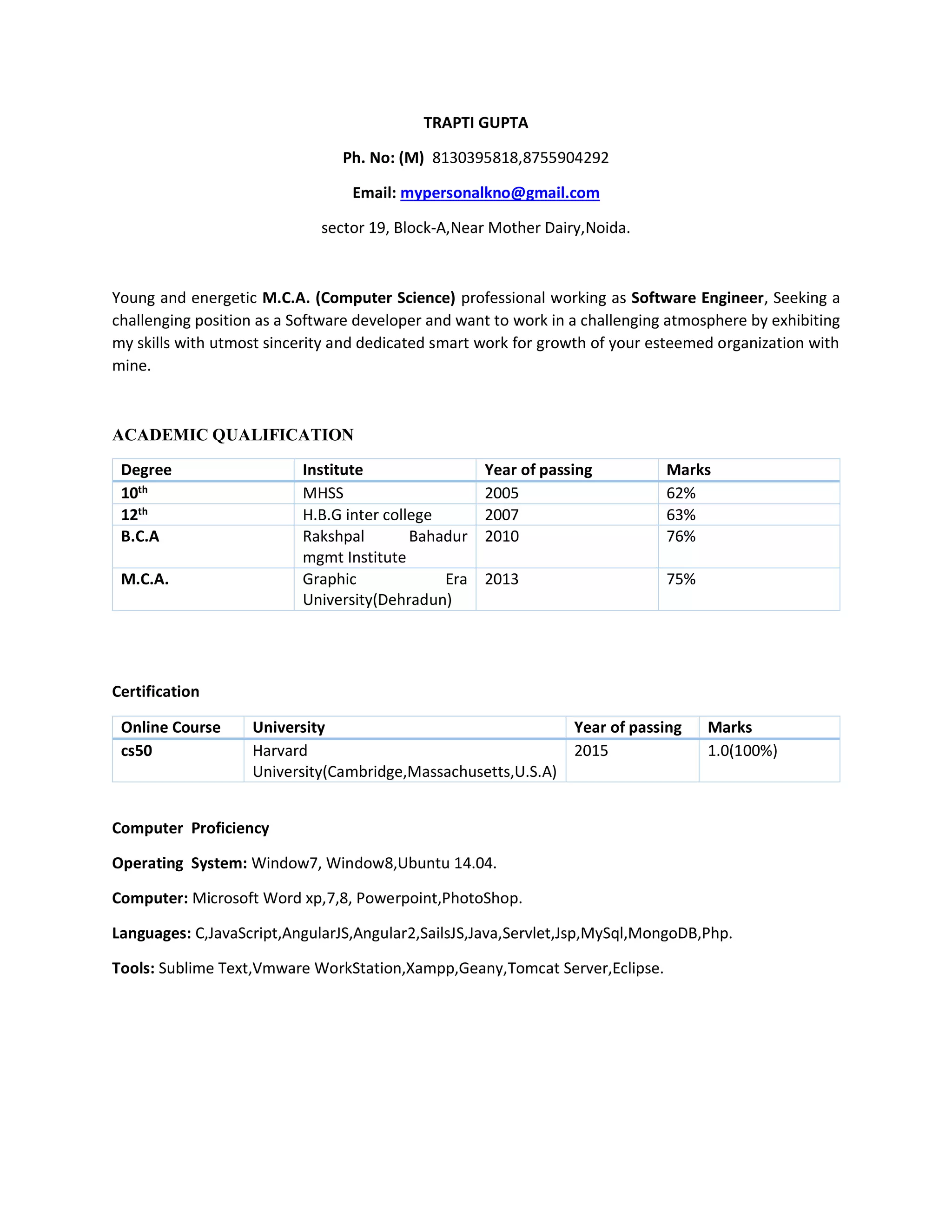 TRAPTI GUPTA

Ph. No: (M) 8130395818,8755904292

Email: mypersonalkno@gmail.com

sector 19, Block-A,Near Mother Dairy,Noida.

Young and energetic M.C.A. (Computer Science) professional working as Software Engineer, Seeking a challenging position as a Software developer and want to work in a challenging atmosphere by exhibiting my skills with utmost sincerity and dedicated smart work for growth of your esteemed organization with mine.

ACADEMIC QUALIFICATION

| Degree | Institute | Year of passing | Marks |
|---|---|---|---|
| 10$^{th}$ | MHSS | 2005 | 62% |
| 12$^{th}$ | H.B.G inter college | 2007 | 63% |
| B.C.A | Rakshpal Bahadur mgmt Institute | 2010 | 76% |
| M.C.A. | Graphic Era University(Dehradun) | 2013 | 75% |

Certification

| Online Course | University | Year of passing | Marks |
|---|---|---|---|
| cs50 | Harvard University(Cambridge,Massachusetts,U.S.A) | 2015 | 1.0(100%) |

Computer Proficiency

Operating System: Window7, Window8,Ubuntu 14.04.

Computer: Microsoft Word xp,7,8, Powerpoint,PhotoShop.

Languages: C,JavaScript,AngularJS,Angular2,SailsJS,Java,Servlet,Jsp,MySql,MongoDB,Php.

Tools: Sublime Text,Vmware WorkStation,Xampp,Geany,Tomcat Server,Eclipse.